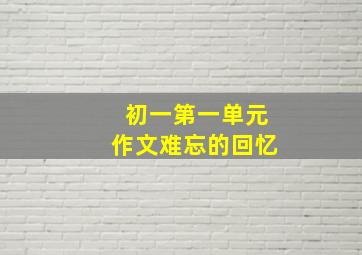 初一第一单元
作文难忘的回忆